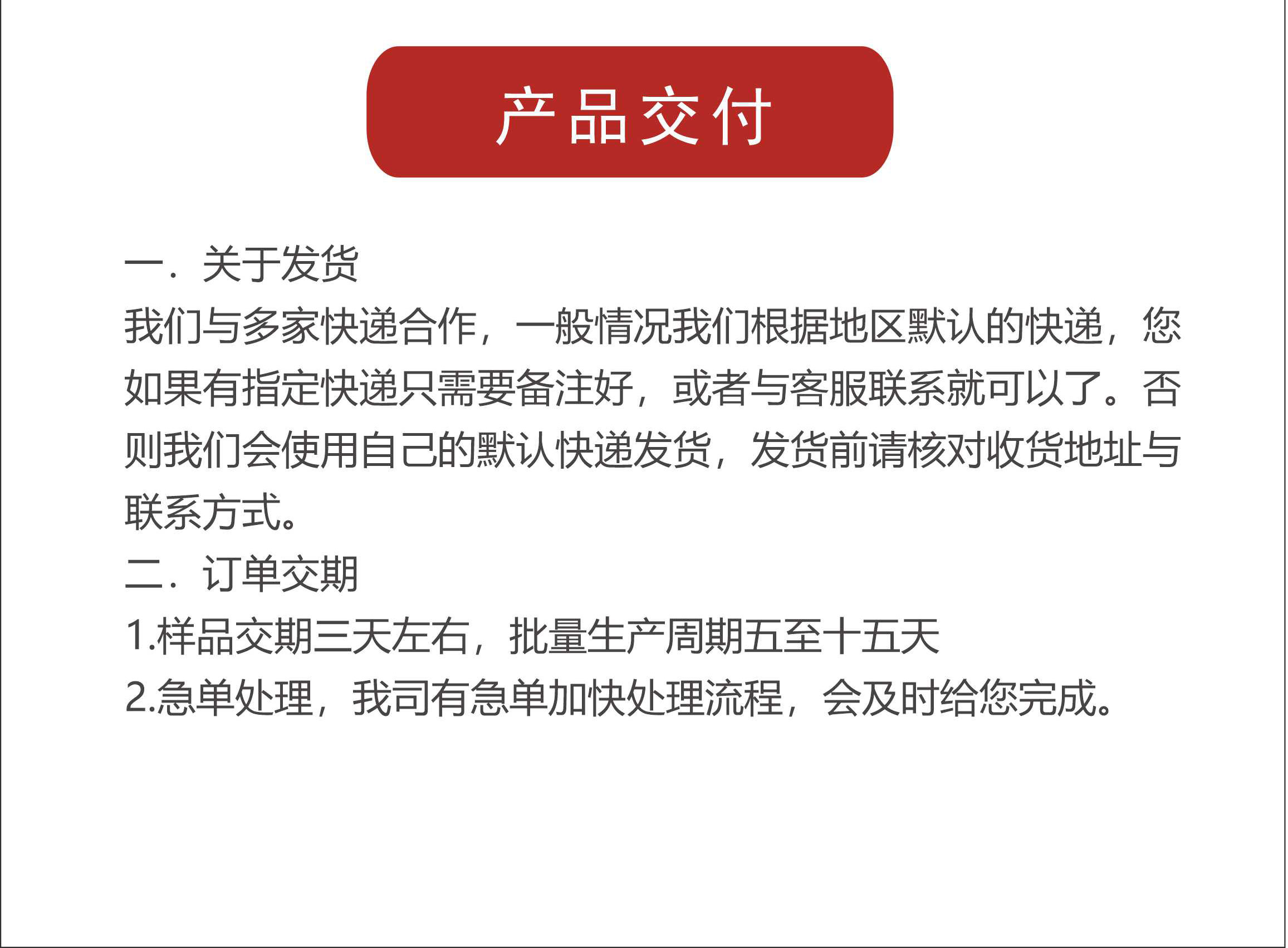 产品交付

一．关于发货

我们与多家快递合作，一般情况我们根据地区默认的快递，您如果有指定快递只需要备注好，或者与客服联系就可以了。否则我们会使用自己的默认快递发货，发货前请核对收货地址与联系方式。

二．订单交期

1.样品交期三天左右，批量生产周期五至十五天

2.急单处理，我司有急单加快处理流程，会及时给您完成。